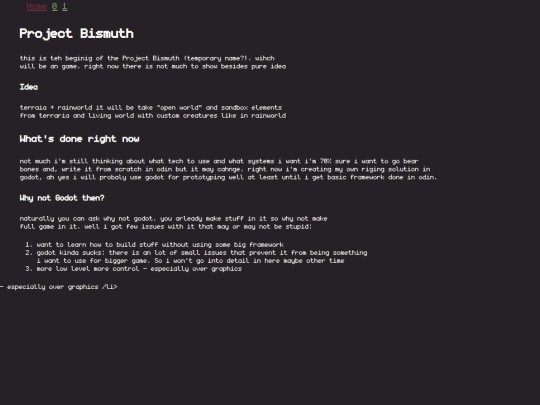 Home 0 1

Project Bismuth

this is teh beginig of the Project Bismuth (temporary name?). wihch will be an game. right now there is not much to show besides pure idea

Idea

terraia + rainworld it will be take "open world" and sandbox elements from terraria and living world with custom creatures like in rainworld

What's done right now

not much i'm still thinking about what tech to use and what systems i want i'm 70% sure i want to go bear bones and, write it from scratch in odin but it may cahnge. right now i'm creating my own riging solution in godot, ah yes i will probaly use godot for prototyping well at least until i get basic framework done in odin.

Why not Godot then?

naturally you can ask why not godot. you arleady make stuff in it so why not make full game in it. well i got few issues with it that may or may not be stupid:

1. want to learn how to build stuff without using some big framework
2. godot kinda sucks: there is an lot of small issues that prevent it from being something i want to use for bigger game. So i won't go into detail in here maybe other time
3. more low level more control - especially over graphics

- especially over graphics /li>